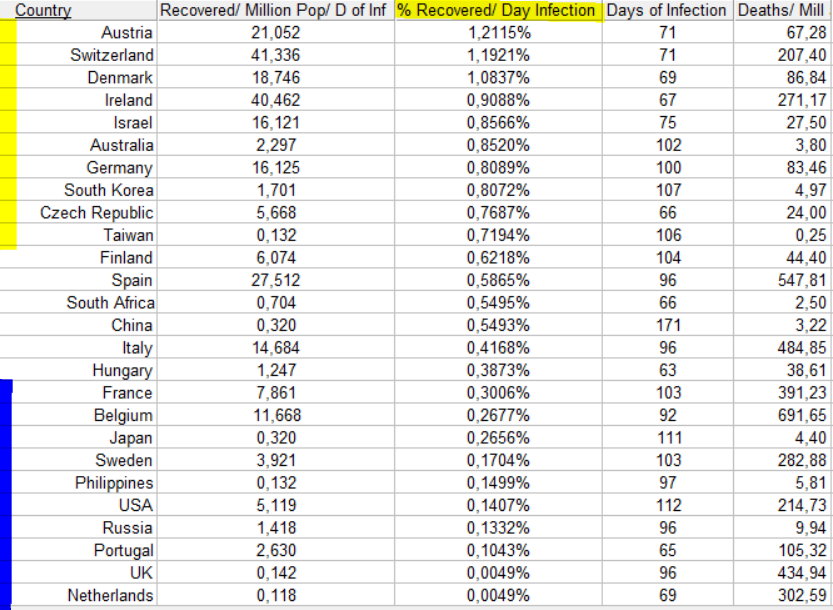 | Country | Recovered/ Million Pop/ D of Inf | % Recovered/ Day Infection | Days of Infection | Deaths/ Mill |
|---|---|---|---|---|
| Austria | 21,052 | 1,2115% | 71 | 67,28 |
| Switzerland | 41,336 | 1,1921% | 71 | 207,40 |
| Denmark | 18,746 | 1,0837% | 69 | 86,84 |
| Ireland | 40,462 | 0,9088% | 67 | 271,17 |
| Israel | 16,121 | 0,8566% | 75 | 27,50 |
| Australia | 2,297 | 0,8520% | 102 | 3,80 |
| Germany | 16,125 | 0,8089% | 100 | 83,46 |
| South Korea | 1,701 | 0,8072% | 107 | 4,97 |
| Czech Republic | 5,668 | 0,7687% | 66 | 24,00 |
| Taiwan | 0,132 | 0,7194% | 106 | 0,25 |
| Finland | 6,074 | 0,6218% | 104 | 44,40 |
| Spain | 27,512 | 0,5865% | 96 | 547,81 |
| South Africa | 0,704 | 0,5495% | 66 | 2,50 |
| China | 0,320 | 0,5493% | 171 | 3,22 |
| Italy | 14,684 | 0,4168% | 96 | 484,85 |
| Hungary | 1,247 | 0,3873% | 63 | 38,61 |
| France | 7,861 | 0,3006% | 103 | 391,23 |
| Belgium | 11,668 | 0,2677% | 92 | 691,65 |
| Japan | 0,320 | 0,2656% | 111 | 4,40 |
| Sweden | 3,921 | 0,1704% | 103 | 282,88 |
| Philippines | 0,132 | 0,1499% | 97 | 5,81 |
| USA | 5,119 | 0,1407% | 112 | 214,73 |
| Russia | 1,418 | 0,1332% | 96 | 9,94 |
| Portugal | 2,630 | 0,1043% | 65 | 105,32 |
| UK | 0,142 | 0,0049% | 96 | 434,94 |
| Netherlands | 0,118 | 0,0049% | 69 | 302,59 |